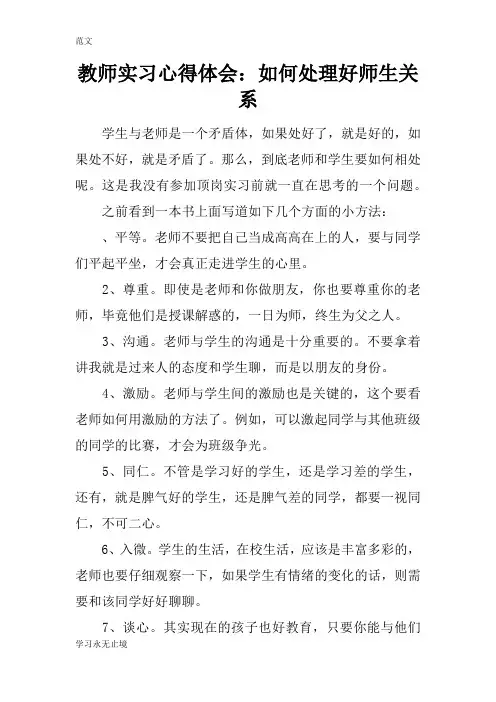 范文

教师实习心得体会：如何处理好师生关系

学生与老师是一个矛盾体，如果处好了，就是好的，如果处不好，就是矛盾了。那么，到底老师和学生要如何相处呢。这是我没有参加顶岗实习前就一直在思考的一个问题。

之前看到一本书上面写道如下几个方面的小方法：

、平等。老师不要把自己当成高高在上的人，要与同学们平起平坐，才会真正走进学生的心里。

2、尊重。即使是老师和你做朋友，你也要尊重你的老师，毕竟他们是授课解惑的，一日为师，终生为父之人。

3、沟通。老师与学生的沟通是十分重要的。不要拿着讲我就是过来人的态度和学生聊，而是以朋友的身份。

4、激励。老师与学生间的激励也是关键的，这个要看老师如何用激励的方法了。例如，可以激起同学与其他班级的同学的比赛，才会为班级争光。

5、同仁。不管是学习好的学生，还是学习差的学生，还有，就是脾气好的学生，还是脾气差的同学，都要一视同仁，不可二心。

6、入微。学生的生活，在校生活，应该是丰富多彩的，老师也要仔细观察一下，如果学生有情绪的变化的话，则需要和该同学好好聊聊。

7、谈心。其实现在的孩子也好教育，只要你能与他们

学习永无止境